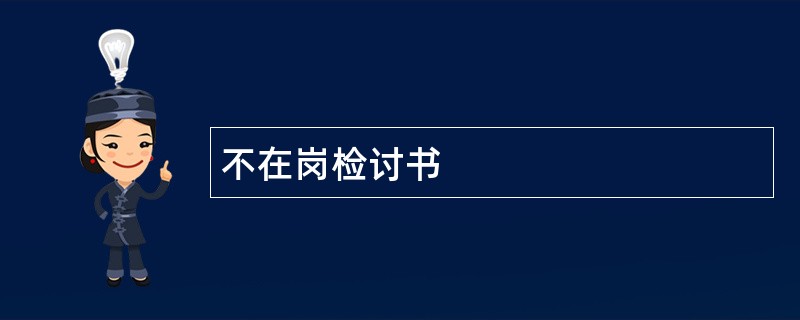 不在岗检讨书